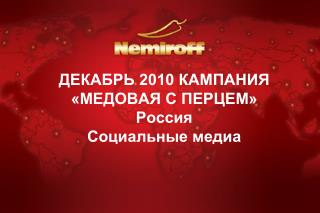 Nemiroff

ДЕКАБРЬ 2010 КАМПАНИЯ «МЕДОВАЯ С ПЕРЦЕМ»
Россия
Социальные медиа